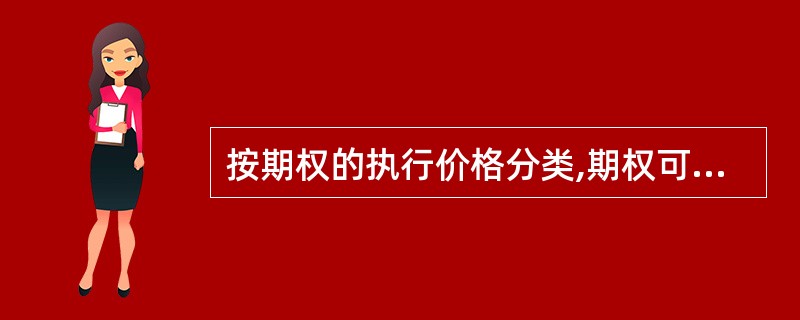 按期权的执行价格分类,期权可...